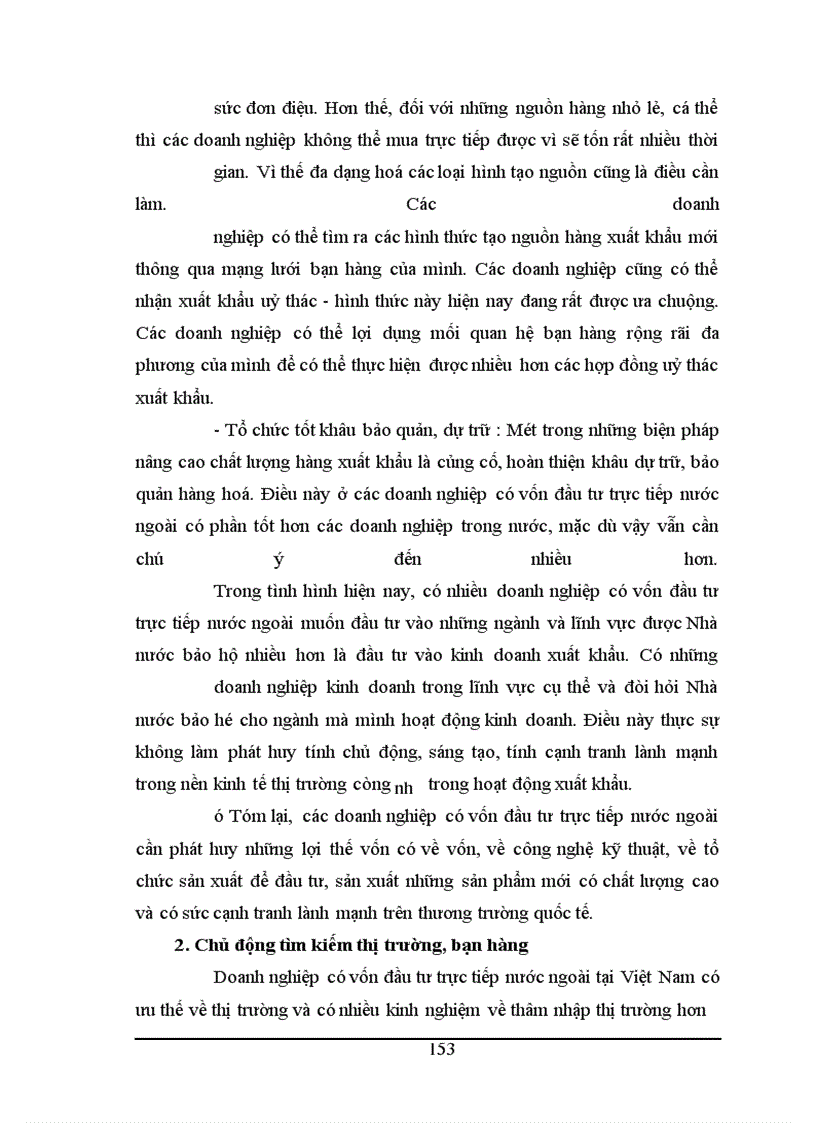 sức đơn điệu. Hơn thế, đối với những nguồn hàng nhỏ lẻ, cá thể thì các doanh nghiệp không thể mua trực tiếp được vì sẽ tốn rất nhiều thời gian. Vì thế đa dạng hoá các loại hình tạo nguồn cũng là điều cần làm. Các doanh nghiệp có thể tìm ra các hình thức tạo nguồn hàng xuất khẩu mới thông qua mạng lưới bạn hàng của mình. Các doanh nghiệp cũng có thể nhận xuất khẩu uỷ thác - hình thức này hiện nay đang rất được ưa chuộng. Các doanh nghiệp có thể lợi dụng mối quan hệ bạn hàng rộng rãi đa phương của mình để có thể thực hiện được nhiều hơn các hợp đồng uỷ thác xuất khẩu.

- Tổ chức tốt khâu bảo quản, dự trữ : Mét trong những biện pháp nâng cao chất lượng hàng xuất khẩu là củng cố, hoàn thiện khâu dự trữ, bảo quản hàng hoá. Điều này ở các doanh nghiệp có vốn đầu tư trực tiếp nước ngoài có phần tốt hơn các doanh nghiệp trong nước, mặc dù vậy vẫn cần chú ý đến nhiều hơn.

Trong tình hình hiện nay, có nhiều doanh nghiệp có vốn đầu tư trực tiếp nước ngoài muốn đầu tư vào những ngành và lĩnh vực được Nhà nước bảo hộ nhiều hơn là đầu tư vào kinh doanh xuất khẩu. Có những doanh nghiệp kinh doanh trong lĩnh vực cụ thể và đòi hỏi Nhà nước bảo hé cho ngành mà mình hoạt động kinh doanh. Điều này thực sự không làm phát huy tính chủ động, sáng tạo, tính cạnh tranh lành mạnh trong nền kinh tế thị trường còng nh trong hoạt động xuất khẩu.

ó Tóm lại, các doanh nghiệp có vốn đầu tư trực tiếp nước ngoài cần phát huy những lợi thế vốn có về vốn, về công nghệ kỹ thuật, về tổ chức sản xuất để đầu tư, sản xuất những sản phẩm mới có chất lượng cao và có sức cạnh tranh lành mạnh trên thương trường quốc tế.

2. Chủ động tìm kiếm thị trường, bạn hàng

Doanh nghiệp có vốn đầu tư trực tiếp nước ngoài tại Việt Nam có ưu thế về thị trường và có nhiều kinh nghiệm về thâm nhập thị trường hơn

153